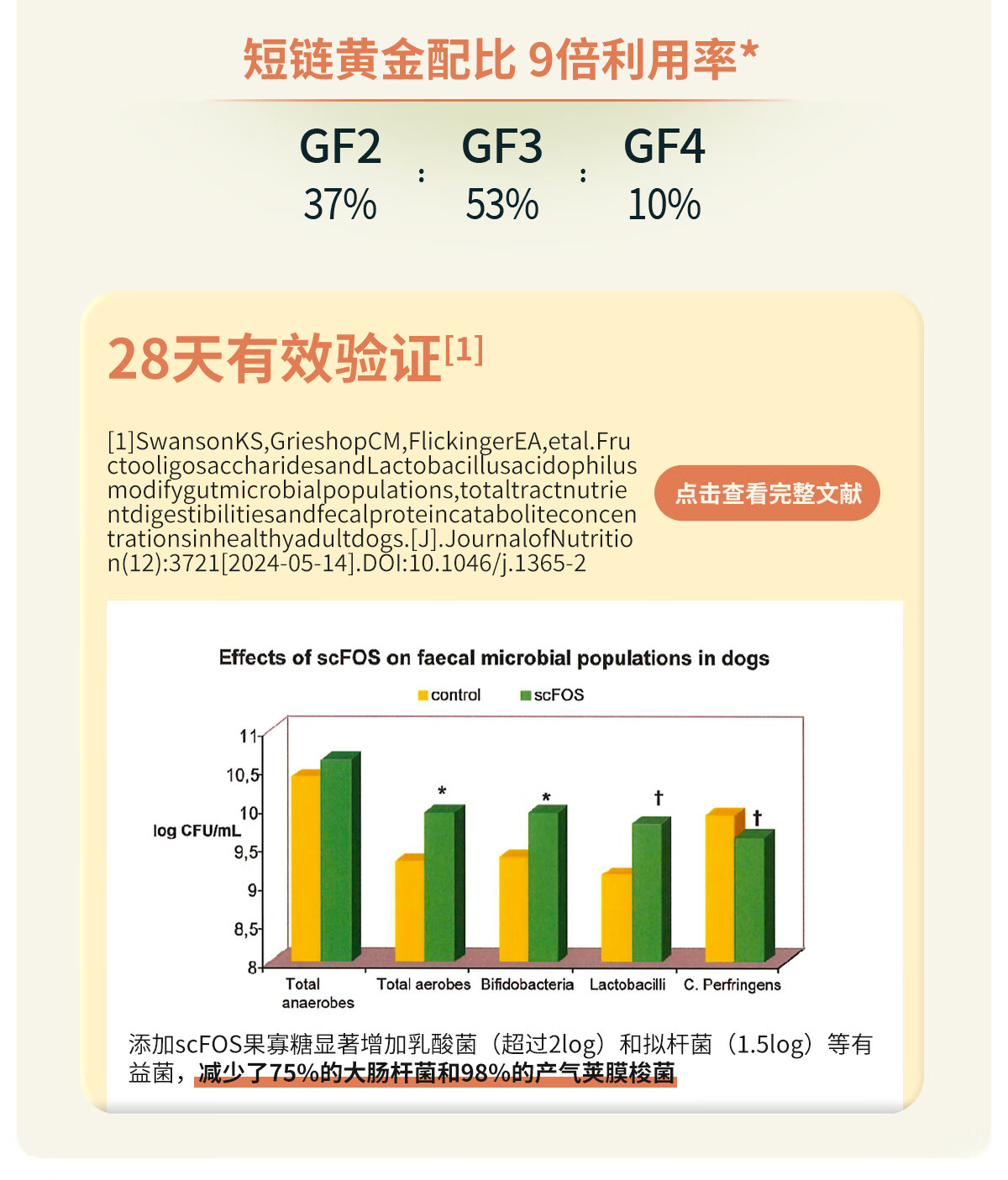 短链黄金配比 9倍利用率*

GF2 37% : GF3 53% : GF4 10%

28天有效验证$^{[1]}$

[1]SwansonKS,GrieshopCM,FlickingerEA,etal.FructooligosaccharidesandLactobacillusacidophilusmodifygutmicrobialpopulations,totaltractnutrientdigestibilitiesandfecalproteincataboliteconcentrationsinhealthyadultdogs.[J].JournalofNutrition(12):3721[2024-05-14].DOI:10.1046/j.1365-2

点击查看完整文献

Effects of scFOS on faecal microbial populations in dogs

control scFOS

log CFU/mL

11
10,5
10
9,5
9
8,5
8

*
*
†
†

Total anaerobes
Total aerobes
Bifidobacteria
Lactobacilli
C. Perfringens

添加scFOS果寡糖显著增加乳酸菌（超过2log）和拟杆菌（1.5log）等有益菌，减少了75%的大肠杆菌和98%的产气荚膜梭菌